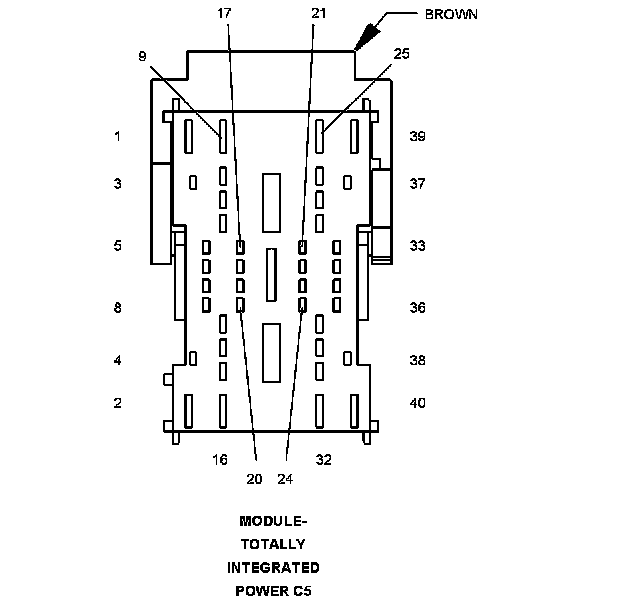 17
21
BROWN
9
25
1
39
3
37
5
33
8
36
4
38
2
40
16
32
20
24

MODULE-
TOTALLY
INTEGRATED
POWER C5